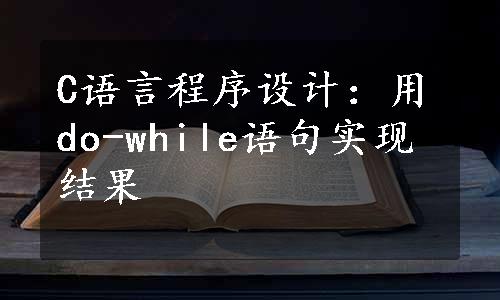 C语言程序设计：用do-while语句实现结果